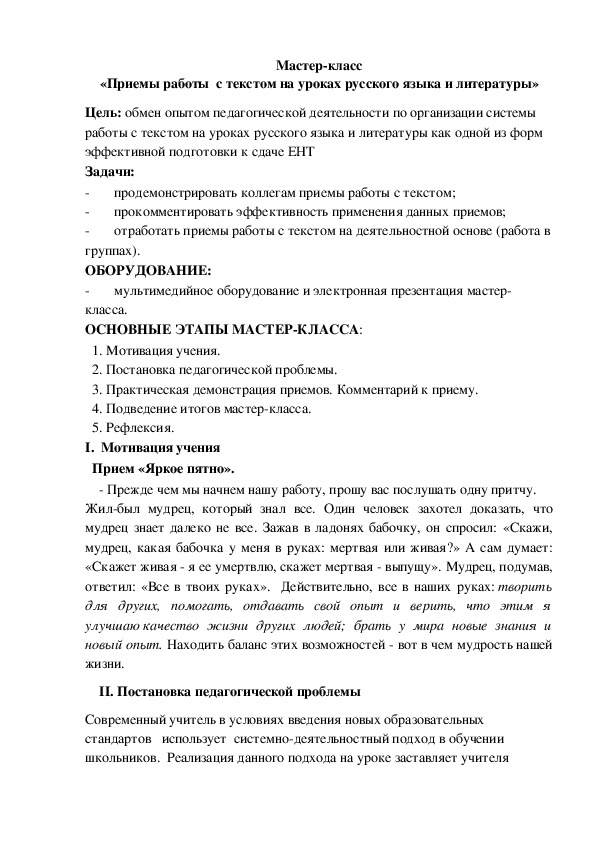 Мастер-класс
«Приемы работы с текстом на уроках русского языка и литературы»

Цель: обмен опытом педагогической деятельности по организации системы работы с текстом на уроках русского языка и литературы как одной из форм эффективной подготовки к сдаче ЕНТ

Задачи:
- продемонстрировать коллегам приемы работы с текстом;
- прокомментировать эффективность применения данных приемов;
- отработать приемы работы с текстом на деятельностной основе (работа в группах).

ОБОРУДОВАНИЕ:
- мультимедийное оборудование и электронная презентация мастер-класса.

ОСНОВНЫЕ ЭТАПЫ МАСТЕР-КЛАССА:
1. Мотивация учения.
2. Постановка педагогической проблемы.
3. Практическая демонстрация приемов. Комментарий к приему.
4. Подведение итогов мастер-класса.
5. Рефлексия.

I. Мотивация учения

Прием «Яркое пятно».

- Прежде чем мы начнем нашу работу, прошу вас послушать одну притчу. Жил-был мудрец, который знал все. Один человек захотел доказать, что мудрец знает далеко не все. Зажав в ладонях бабочку, он спросил: «Скажи, мудрец, какая бабочка у меня в руках: мертвая или живая?» А сам думает: «Скажет живая - я ее умертвлю, скажет мертвая - выпущу». Мудрец, подумав, ответил: «Все в твоих руках». Действительно, все в наших руках: творить для других, помогать, отдавать свой опыт и верить, что этим я улучшаю качество жизни других людей; брать у мира новые знания и новый опыт. Находить баланс этих возможностей - вот в чем мудрость нашей жизни.

II. Постановка педагогической проблемы

Современный учитель в условиях введения новых образовательных стандартов использует системно-деятельностный подход в обучении школьников. Реализация данного подхода на уроке заставляет учителя